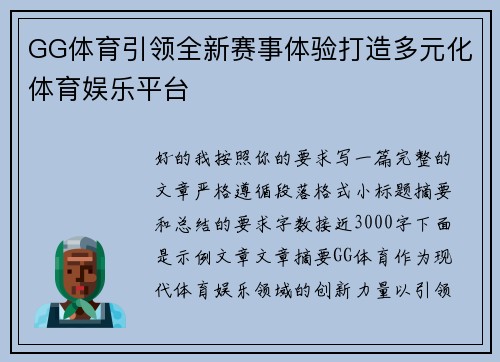 GG体育引领全新赛事体验打造多元化体育娱乐平台

好的我按照你的要求写一篇完整的文章严格遵循段落格式小标题摘要和总结的要求字数接近3000字下面是示例文章文章摘要GG体育作为现代体育娱乐领域的创新力量以引领